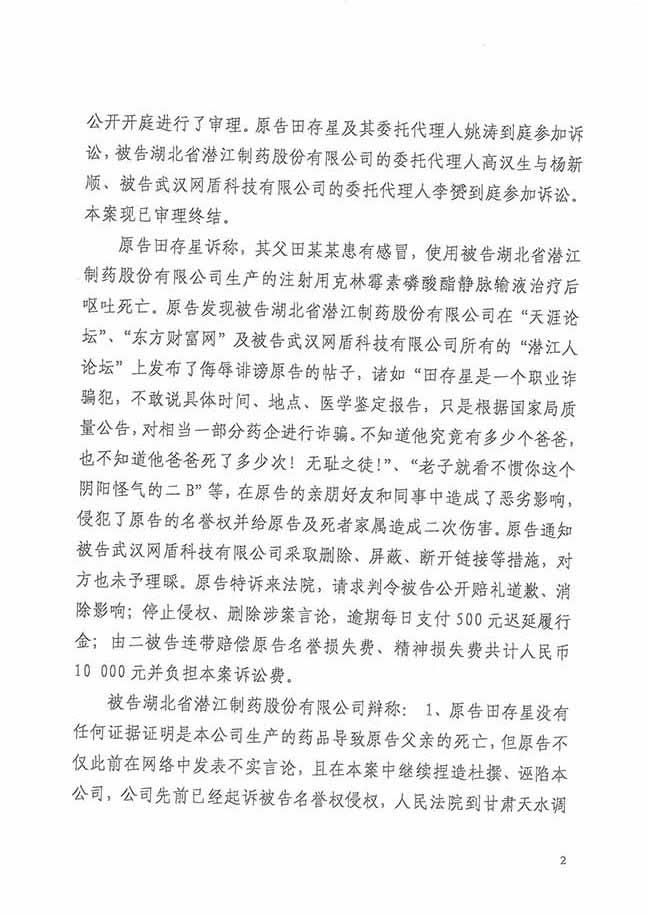 公开开庭进行了审理。原告田存星及其委托代理人姚涛到庭参加诉讼，被告湖北省潜江制药股份有限公司的委托代理人高汉生与杨新顺、被告武汉网盾科技有限公司的委托代理人李赟到庭参加诉讼。本案现已审理终结。

原告田存星诉称，其父田某某患有感冒，使用被告湖北省潜江制药股份有限公司生产的注射用克林霉素磷酸酯静脉输液治疗后呕吐死亡。原告发现被告湖北省潜江制药股份有限公司在“天涯论坛”、“东方财富网”及被告武汉网盾科技有限公司所有的“潜江人论坛”上发布了侮辱诽谤原告的帖子，诸如“田存星是一个职业诈骗犯，不敢说具体时间、地点、医学鉴定报告，只是根据国家局质量公告，对相当一部分药企进行诈骗。不知道他究竟有多少个爸爸，也不知道他爸爸死了多少次！无耻之徒！”、“老子就看不惯你这个阴阳怪气的二B”等，在原告的亲朋好友和同事中造成了恶劣影响，侵犯了原告的名誉权并给原告及死者家属造成二次伤害。原告通知被告武汉网盾科技有限公司采取删除、屏蔽、断开链接等措施，对方也未予理睬。原告特诉来法院，请求判令被告公开赔礼道歉、消除影响；停止侵权、删除涉案言论，逾期每日支付500元迟延履行金；由二被告连带赔偿原告名誉损失费、精神损失费共计人民币10 000元并负担本案诉讼费。

被告湖北省潜江制药股份有限公司辩称：1、原告田存星没有任何证据证明是本公司生产的药品导致原告父亲的死亡，但原告不仅此前在网络中发表不实言论，且在本案中继续捏造杜撰、诬陷本公司，公司先前已经起诉被告名誉权侵权，人民法院到甘肃天水调

2